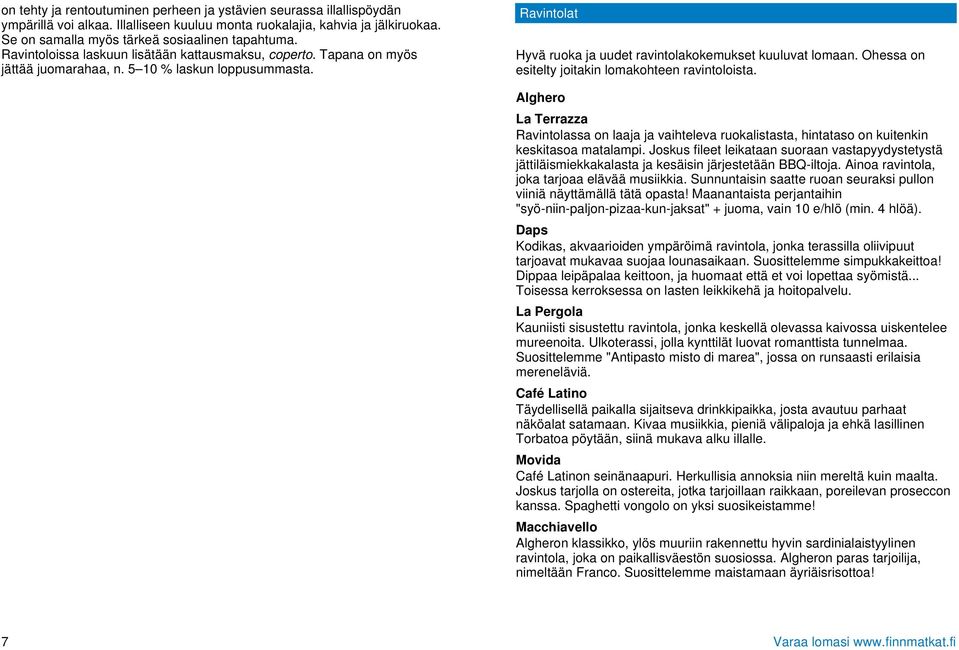 on tehty ja rentoutuminen perheen ja ystävien seurassa illallispöydän ympärillä voi alkaa. Illalliseen kuuluu monta ruokalajia, kahvia ja jälkiruokaa. Se on samalla myös tärkeä sosiaalinen tapahtuma. Ravintoloissa laskuun lisätään kattausmaksu, coperto. Tapana on myös jättää juomarahaa, n. 5–10 % laskun loppusummasta.

Ravintolat

Hyvä ruoka ja uudet ravintolakokemukset kuuluvat lomaan. Ohessa on esitelty joitakin lomakohteen ravintoloista.

Alghero

La Terrazza
Ravintolassa on laaja ja vaihteleva ruokalistasta, hintataso on kuitenkin keskitasoa matalampi. Joskus fileet leikataan suoraan vastapyydystetystä jättiläismiekkakalasta ja kesäisin järjestetään BBQ-iltoja. Ainoa ravintola, joka tarjoaa elävää musiikkia. Sunnuntaisin saatte ruoan seuraksi pullon viiniä näyttämällä tätä opasta! Maanantaista perjantaihin "syö-niin-paljon-pizaa-kun-jaksat" + juoma, vain 10 e/hlö (min. 4 hlöä).

Daps
Kodikas, akvaarioiden ympäröimä ravintola, jonka terassilla oliivipuut tarjoavat mukavaa suojaa lounasaikaan. Suosittelemme simpukkakeittoa! Dippaa leipäpalaa keittoon, ja huomaat että et voi lopettaa syömistä... Toisessa kerroksessa on lasten leikkikehä ja hoitopalvelu.

La Pergola
Kauniisti sisustettu ravintola, jonka keskellä olevassa kaivossa uiskentelee mureenoita. Ulkoterassi, jolla kynttilät luovat romanttista tunnelmaa. Suosittelemme "Antipasto misto di marea", jossa on runsaasti erilaisia mereneläviä.

Café Latino
Täydellisellä paikalla sijaitseva drinkkipaikka, josta avautuu parhaat näköalat satamaan. Kivaa musiikkia, pieniä välipaloja ja ehkä lasillinen Torbatoa pöytään, siinä mukava alku illalle.

Movida
Café Latinon seinänaapuri. Herkullisia annoksia niin mereltä kuin maalta. Joskus tarjolla on ostereita, jotka tarjoillaan raikkaan, poreilevan proseccon kanssa. Spaghetti vongolo on yksi suosikeistamme!

Macchiavello
Algheron klassikko, ylös muuriin rakennettu hyvin sardinialaistyylinen ravintola, joka on paikallisväestön suosiossa. Algheron paras tarjoilija, nimeltään Franco. Suosittelemme maistamaan äyriäisrisottoa!

7

Varaa lomasi www.finnmatkat.fi